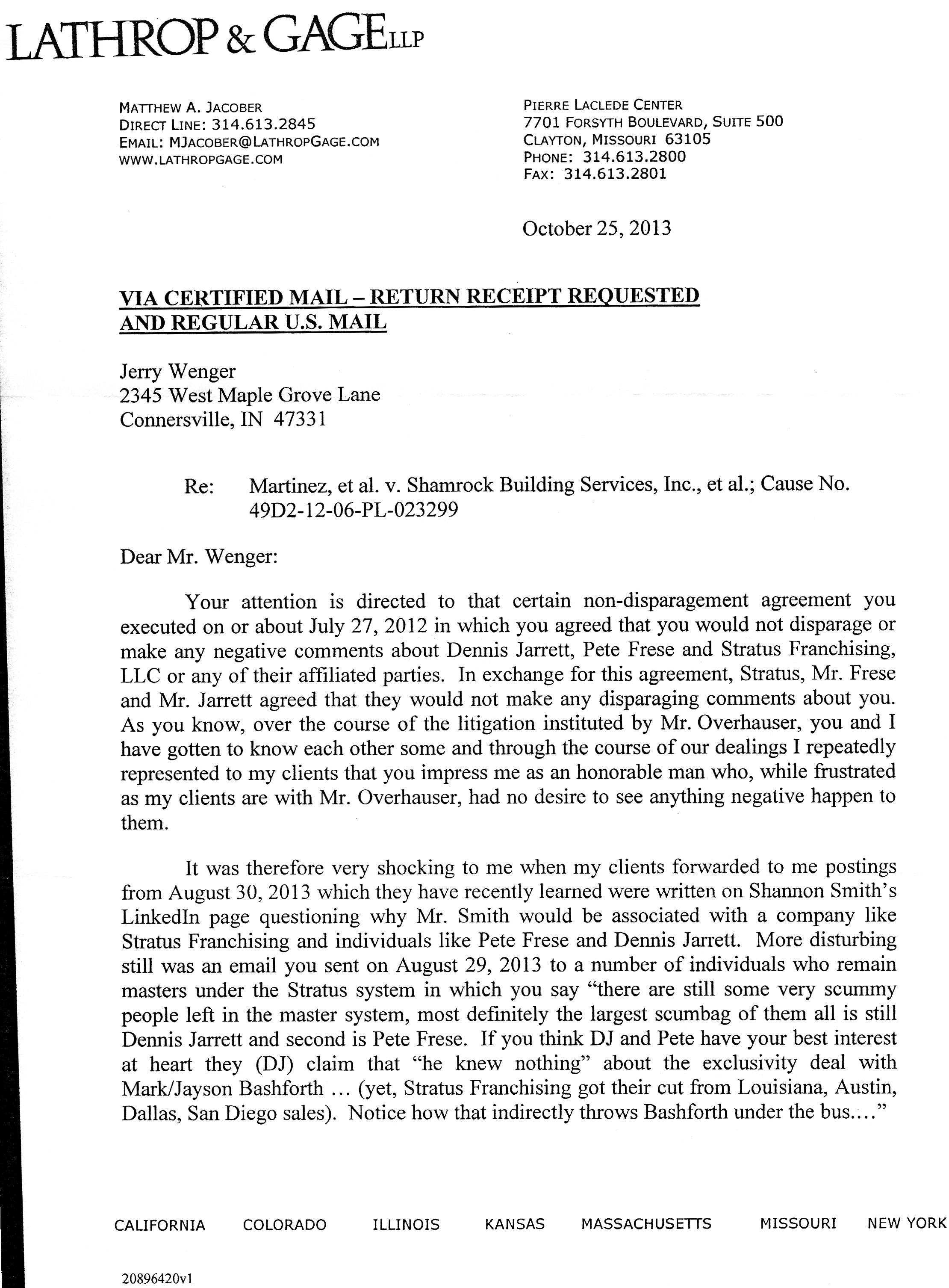 LATHROP & GAGE LLP

MATTHEW A. JACOBER
DIRECT LINE: 314.613.2845
EMAIL: MJACOBER@LATHROPGAGE.COM
WWW.LATHROPGAGE.COM

PIERRE LACLEDE CENTER
7701 FORSYTH BOULEVARD, SUITE 500
CLAYTON, MISSOURI 63105
PHONE: 314.613.2800
FAX: 314.613.2801

October 25, 2013

VIA CERTIFIED MAIL – RETURN RECEIPT REQUESTED AND REGULAR U.S. MAIL

Jerry Wenger
2345 West Maple Grove Lane
Connersville, IN 47331

Re: Martinez, et al. v. Shamrock Building Services, Inc., et al.; Cause No. 49D2-12-06-PL-023299

Dear Mr. Wenger:

Your attention is directed to that certain non-disparagement agreement you executed on or about July 27, 2012 in which you agreed that you would not disparage or make any negative comments about Dennis Jarrett, Pete Frese and Stratus Franchising, LLC or any of their affiliated parties. In exchange for this agreement, Stratus, Mr. Frese and Mr. Jarrett agreed that they would not make any disparaging comments about you. As you know, over the course of the litigation instituted by Mr. Overhauser, you and I have gotten to know each other some and through the course of our dealings I repeatedly represented to my clients that you impress me as an honorable man who, while frustrated as my clients are with Mr. Overhauser, had no desire to see anything negative happen to them.

It was therefore very shocking to me when my clients forwarded to me postings from August 30, 2013 which they have recently learned were written on Shannon Smith's LinkedIn page questioning why Mr. Smith would be associated with a company like Stratus Franchising and individuals like Pete Frese and Dennis Jarrett. More disturbing still was an email you sent on August 29, 2013 to a number of individuals who remain masters under the Stratus system in which you say "there are still some very scummy people left in the master system, most definitely the largest scumbag of them all is still Dennis Jarrett and second is Pete Frese. If you think DJ and Pete have your best interest at heart they (DJ) claim that "he knew nothing" about the exclusivity deal with Mark/Jayson Bashforth … (yet, Stratus Franchising got their cut from Louisiana, Austin, Dallas, San Diego sales). Notice how that indirectly throws Bashforth under the bus…."

CALIFORNIA COLORADO ILLINOIS KANSAS MASSACHUSETTS MISSOURI NEW YORK

20896420v1